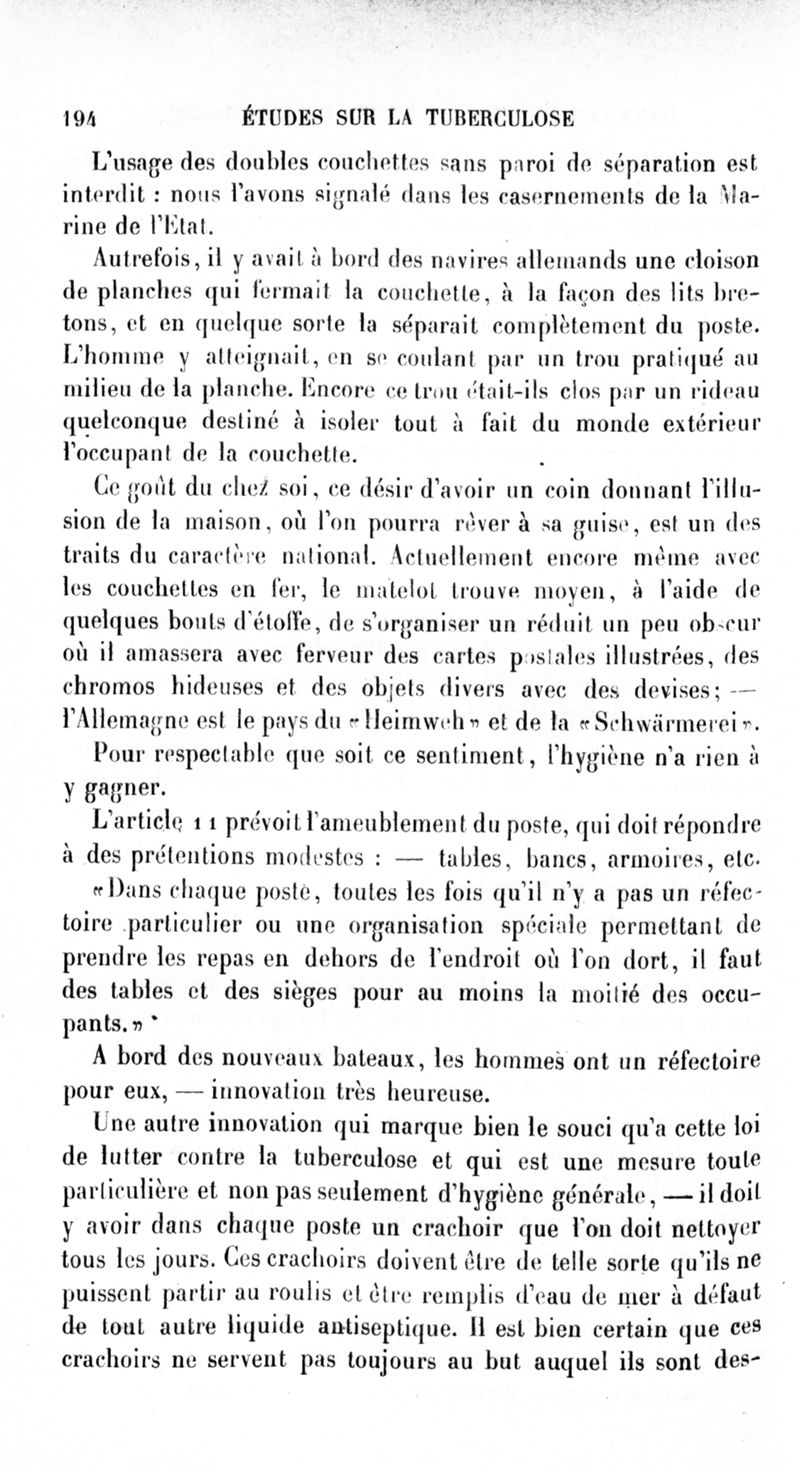 194 ÉTUDES SUR LA TUBERCULOSE

L'usage des doubles couchettes sans paroi de séparation est interdit : nous l'avons signalé dans les casernements de la Marine de l'État.

Autrefois, il y avait à bord des navires allemands une cloison de planches qui fermait la couchette, à la façon des lits bretons, et en quelque sorte la séparait complètement du poste. L'homme y atteignait, en se coulant par un trou pratiqué au milieu de la planche. Encore ce trou était-ils clos par un rideau quelconque destiné à isoler tout à fait du monde extérieur l'occupant de la couchette.

Ce goût du chez soi, ce désir d'avoir un coin donnant l'illusion de la maison, où l'on pourra rêver à sa guise, est un des traits du caractère national. Actuellement encore même avec les couchettes en fer, le matelot trouve moyen, à l'aide de quelques bouts d'étoffe, de s'organiser un réduit un peu obscur où il amassera avec ferveur des cartes postales illustrées, des chromos hideuses et des objets divers avec des devises; — l'Allemagne est le pays du «Heimweh» et de la «Schwärmerei».

Pour respectable que soit ce sentiment, l'hygiène n'a rien à y gagner.

L'article 11 prévoit l'ameublement du poste, qui doit répondre à des prétentions modestes : — tables, bancs, armoires, etc.

«Dans chaque poste, toutes les fois qu'il n'y a pas un réfectoire particulier ou une organisation spéciale permettant de prendre les repas en dehors de l'endroit où l'on dort, il faut des tables et des sièges pour au moins la moitié des occupants.»

A bord des nouveaux bateaux, les hommes ont un réfectoire pour eux, — innovation très heureuse.

Une autre innovation qui marque bien le souci qu'a cette loi de lutter contre la tuberculose et qui est une mesure toute particulière et non pas seulement d'hygiène générale, — il doit y avoir dans chaque poste un crachoir que l'on doit nettoyer tous les jours. Ces crachoirs doivent être de telle sorte qu'ils ne puissent partir au roulis et être remplis d'eau de mer à défaut de tout autre liquide antiseptique. Il est bien certain que ces crachoirs ne servent pas toujours au but auquel ils sont des-